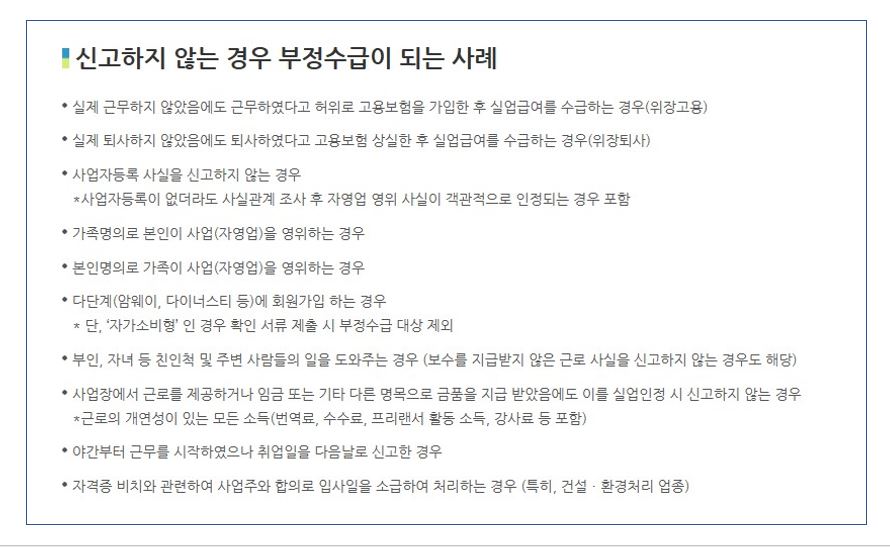 신고하지 않는 경우 부정수급이 되는 사례

• 실제 근무하지 않았음에도 근무하였다고 허위로 고용보험을 가입한 후 실업급여를 수급하는 경우(위장고용)

• 실제 퇴사하지 않았음에도 퇴사하였다고 고용보험 상실한 후 실업급여를 수급하는 경우(위장퇴사)

• 사업자등록 사실을 신고하지 않는 경우
*사업자등록이 없더라도 사실관계 조사 후 자영업 영위 사실이 객관적으로 인정되는 경우 포함

• 가족명의로 본인이 사업(자영업)을 영위하는 경우

• 본인명의로 가족이 사업(자영업)을 영위하는 경우

• 다단계(암웨이, 다이너스티 등)에 회원가입 하는 경우
* 단, '자가소비형' 인 경우 확인 서류 제출 시 부정수급 대상 제외

• 부인, 자녀 등 친인척 및 주변 사람들의 일을 도와주는 경우 (보수를 지급받지 않은 근로 사실을 신고하지 않는 경우도 해당)

• 사업장에서 근로를 제공하거나 임금 또는 기타 다른 명목으로 금품을 지급 받았음에도 이를 실업인정 시 신고하지 않는 경우
*근로의 개연성이 있는 모든 소득(번역료, 수수료, 프리랜서 활동 소득, 강사료 등 포함)

• 야간부터 근무를 시작하였으나 취업일을 다음날로 신고한 경우

• 자격증 비치와 관련하여 사업주와 합의로 입사일을 소급하여 처리하는 경우 (특히, 건설 · 환경처리 업종)